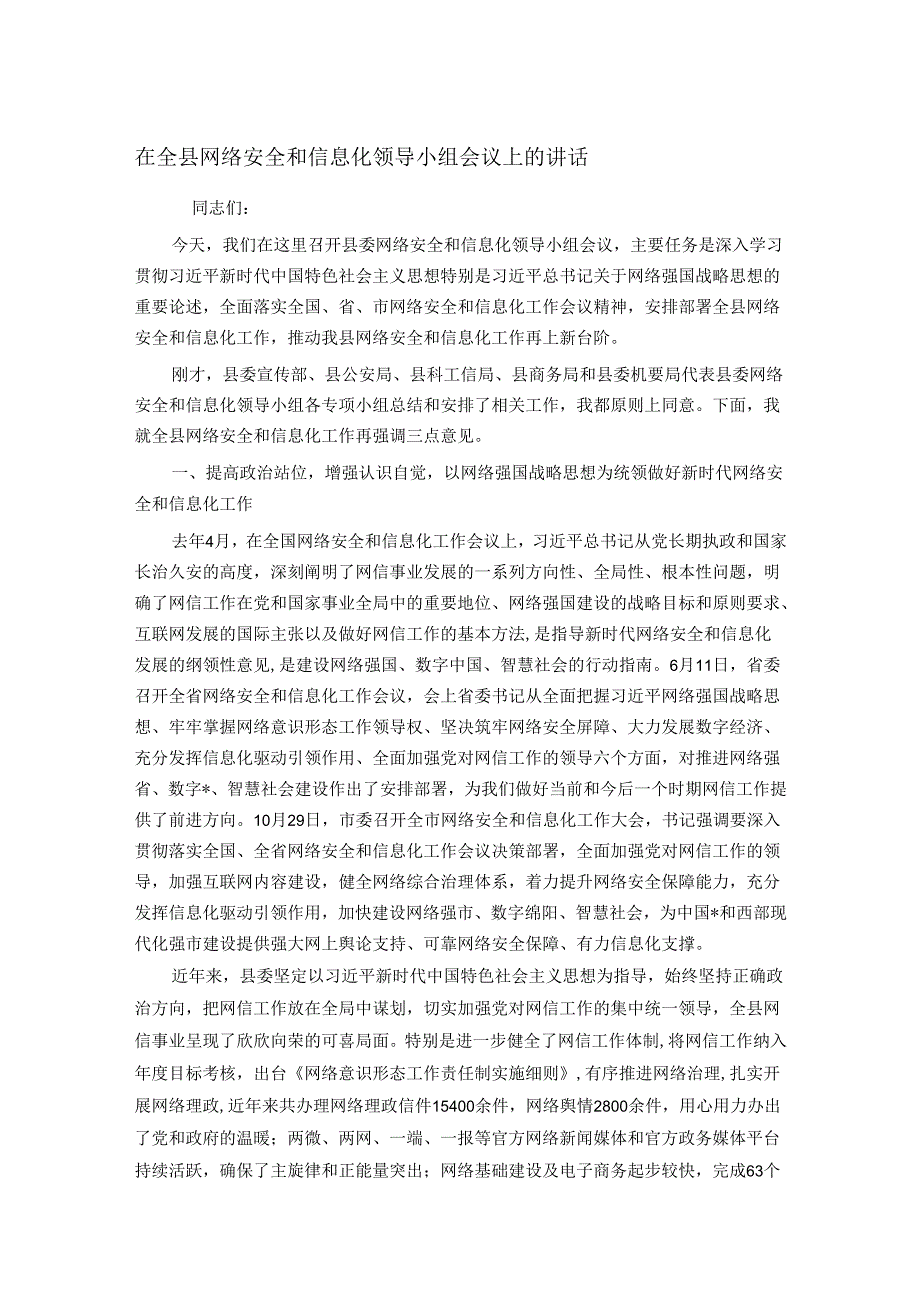 在全县网络安全和信息化领导小组会议上的讲话

同志们：

今天，我们在这里召开县委网络安全和信息化领导小组会议，主要任务是深入学习贯彻习近平新时代中国特色社会主义思想特别是习近平总书记关于网络强国战略思想的重要论述，全面落实全国、省、市网络安全和信息化工作会议精神，安排部署全县网络安全和信息化工作，推动我县网络安全和信息化工作再上新台阶。

刚才，县委宣传部、县公安局、县科工信局、县商务局和县委机要局代表县委网络安全和信息化领导小组各专项小组总结和安排了相关工作，我都原则上同意。下面，我就全县网络安全和信息化工作再强调三点意见。

一、提高政治站位，增强认识自觉，以网络强国战略思想为统领做好新时代网络安全和信息化工作

去年4月，在全国网络安全和信息化工作会议上，习近平总书记从党长期执政和国家长治久安的高度，深刻阐明了网信事业发展的一系列方向性、全局性、根本性问题，明确了网信工作在党和国家事业全局中的重要地位、网络强国建设的战略目标和原则要求、互联网发展的国际主张以及做好网信工作的基本方法，是指导新时代网络安全和信息化发展的纲领性意见，是建设网络强国、数字中国、智慧社会的行动指南。6月11日，省委召开全省网络安全和信息化工作会议，会上省委书记从全面把握习近平网络强国战略思想、牢牢掌握网络意识形态工作领导权、坚决筑牢网络安全屏障、大力发展数字经济、充分发挥信息化驱动引领作用、全面加强党对网信工作的领导六个方面，对推进网络强省、数字*、智慧社会建设作出了安排部署，为我们做好当前和今后一个时期网信工作提供了前进方向。10月29日，市委召开全市网络安全和信息化工作大会，书记强调要深入贯彻落实全国、全省网络安全和信息化工作会议决策部署，全面加强党对网信工作的领导，加强互联网内容建设，健全网络综合治理体系，着力提升网络安全保障能力，充分发挥信息化驱动引领作用，加快建设网络强市、数字绵阳、智慧社会，为中国*和西部现代化强市建设提供强大网上舆论支持、可靠网络安全保障、有力信息化支撑。

近年来，县委坚定以习近平新时代中国特色社会主义思想为指导，始终坚持正确政治方向，把网信工作放在全局中谋划，切实加强党对网信工作的集中统一领导，全县网信事业呈现了欣欣向荣的可喜局面。特别是进一步健全了网信工作体制，将网信工作纳入年度目标考核，出台《网络意识形态工作责任制实施细则》，有序推进网络治理，扎实开展网络理政，近年来共办理网络理政信件15400余件，网络舆情2800余件，用心用力办出了党和政府的温暖；两微、两网、一端、一报等官方网络新闻媒体和官方政务媒体平台持续活跃，确保了主旋律和正能量突出；网络基础建设及电子商务起步较快，完成63个